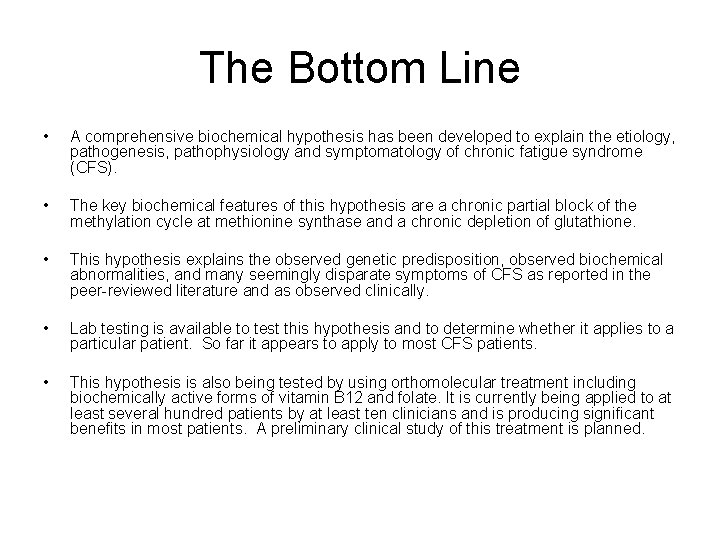 The Bottom Line

• A comprehensive biochemical hypothesis has been developed to explain the etiology, pathogenesis, pathophysiology and symptomatology of chronic fatigue syndrome (CFS).

• The key biochemical features of this hypothesis are a chronic partial block of the methylation cycle at methionine synthase and a chronic depletion of glutathione.

• This hypothesis explains the observed genetic predisposition, observed biochemical abnormalities, and many seemingly disparate symptoms of CFS as reported in the peer-reviewed literature and as observed clinically.

• Lab testing is available to test this hypothesis and to determine whether it applies to a particular patient. So far it appears to apply to most CFS patients.

• This hypothesis is also being tested by using orthomolecular treatment including biochemically active forms of vitamin B12 and folate. It is currently being applied to at least several hundred patients by at least ten clinicians and is producing significant benefits in most patients. A preliminary clinical study of this treatment is planned.